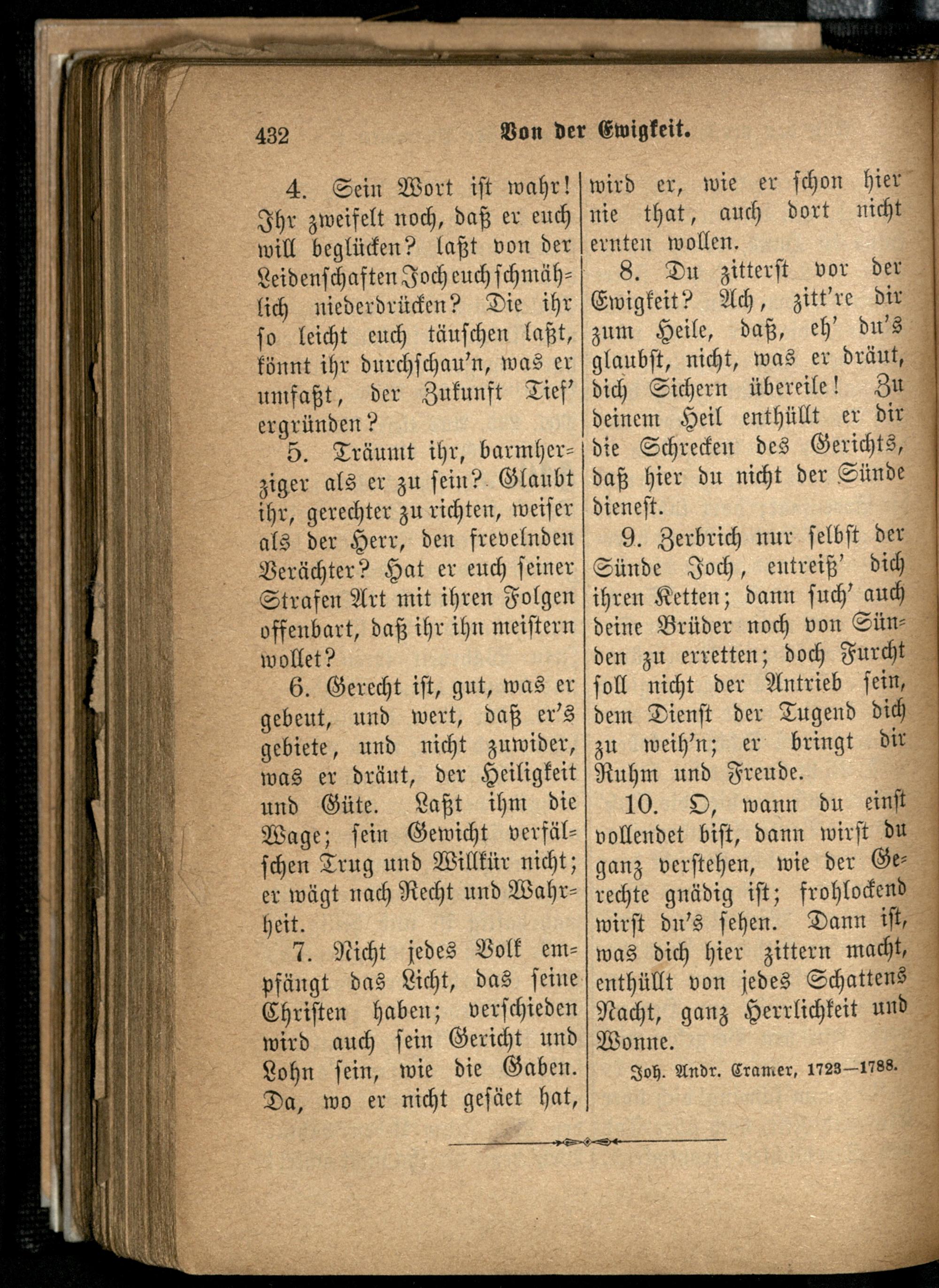 432 Von der Ewigkeit.

4. Sein Wort ist wahr! Ihr zweifelt noch, daß er euch will beglücken? laßt von der Leidenschaften Joch euch schmählich niederdrücken? Die ihr so leicht euch täuschen laßt, könnt ihr durchschau'n, was er umfaßt, der Zukunft Tief' ergründen?

5. Träumt ihr, barmherziger als er zu sein? Glaubt ihr, gerechter zu richten, weiser als der Herr, den frevelnden Verächter? Hat er euch seiner Strafen Art mit ihren Folgen offenbart, daß ihr ihn meistern wollet?

6. Gerecht ist, gut, was er gebeut, und wert, daß er's gebiete, und nicht zuwider, was er dräut, der Heiligkeit und Güte. Laßt ihm die Wage; sein Gewicht verfälschen Trug und Willkür nicht; er wägt nach Recht und Wahrheit.

7. Nicht jedes Volk empfängt das Licht, das seine Christen haben; verschieden wird auch sein Gericht und Lohn sein, wie die Gaben. Da, wo er nicht gesäet hat, wird er, wie er schon hier nie that, auch dort nicht ernten wollen.

8. Du zitterst vor der Ewigkeit? Ach, zitt're dir zum Heile, daß, eh' du's glaubst, nicht, was er dräut, dich Sichern übereile! Zu deinem Heil enthüllt er dir die Schrecken des Gerichts, daß hier du nicht der Sünde dienest.

9. Zerbrich nur selbst der Sünde Joch, entreiß' dich ihren Ketten; dann such' auch deine Brüder noch von Sünden zu erretten; doch Furcht soll nicht der Antrieb sein, dem Dienst der Tugend dich zu weih'n; er bringt dir Ruhm und Freude.

10. O, wann du einst vollendet bist, dann wirst du ganz verstehen, wie der Gerechte gnädig ist; frohlockend wirst du's sehen. Dann ist, was dich hier zittern macht, enthüllt von jedes Schattens Nacht, ganz Herrlichkeit und Wonne.

Joh. Andr. Cramer, 1723—1788.